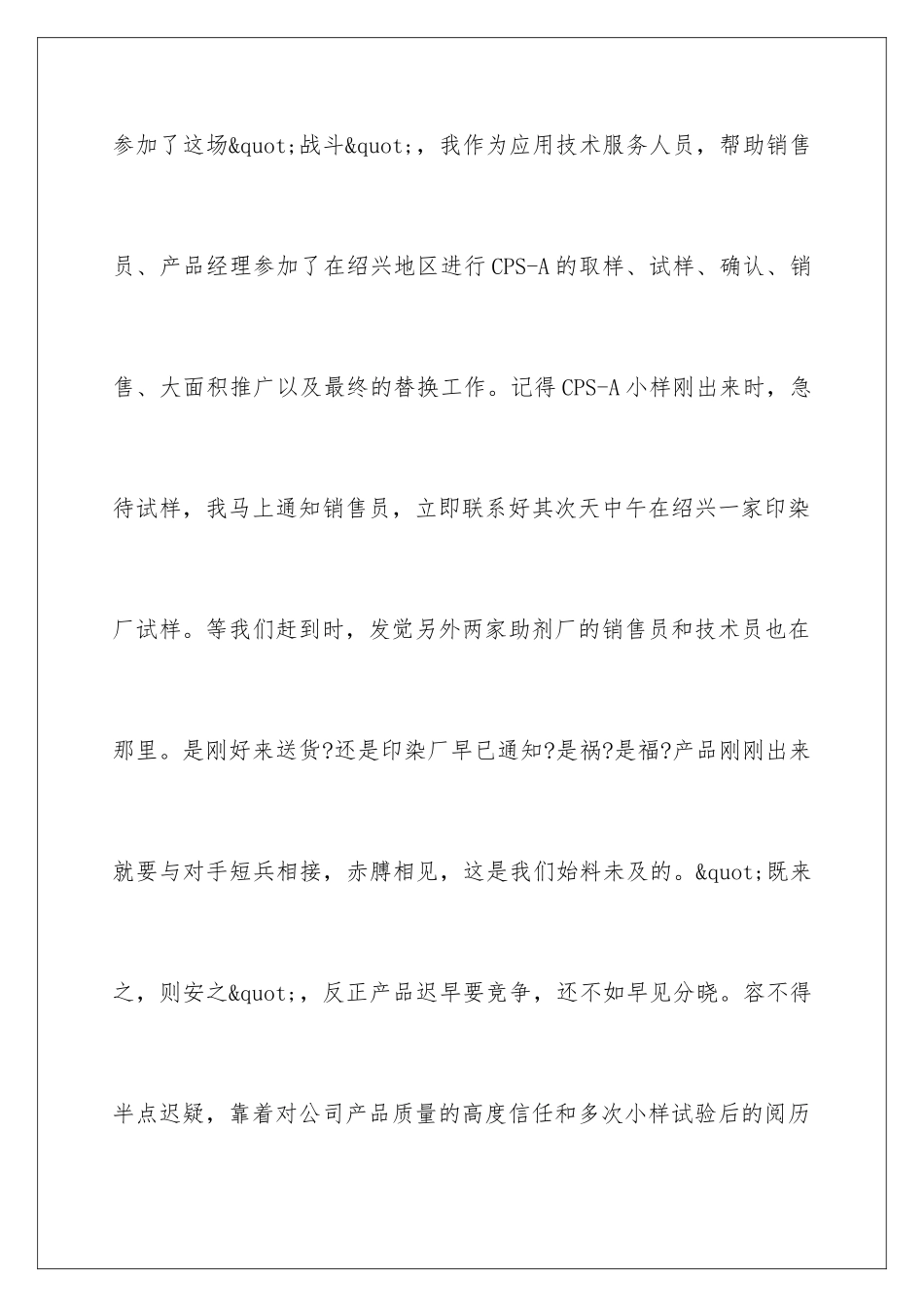 参加了这场&quot;战斗&quot;，我作为应用技术服务人员，帮助销售员、产品经理参加了在绍兴地区进行CPS-A的取样、试样、确认、销售、大面积推广以及最终的替换工作。记得CPS-A小样刚出来时，急待试样，我马上通知销售员，立即联系好其次天中午在绍兴一家印染厂试样。等我们赶到时，发觉另外两家助剂厂的销售员和技术员也在那里。是刚好来送货?还是印染厂早已通知?是祸?是福?产品刚刚出来就要与对手短兵相接，赤膊相见，这是我们始料未及的。&quot;既来之，则安之&quot;，反正产品迟早要竞争，还不如早见分晓。容不得半点迟疑，靠着对公司产品质量的高度信任和多次小样试验后的阅历